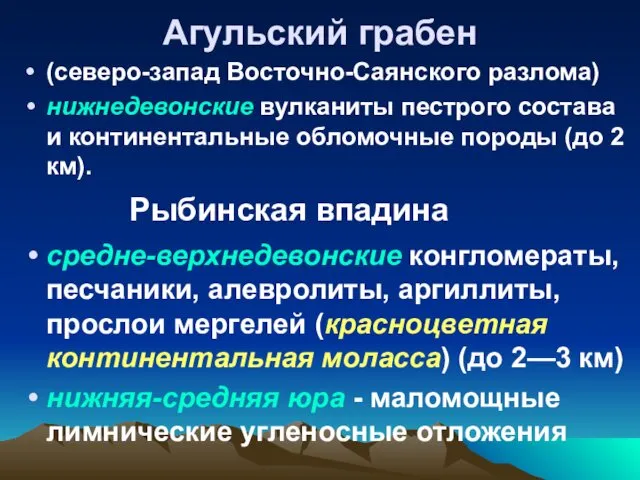 Агульский грабен

• (северо-запад Восточно-Саянского разлома)
• нижнедевонские вулканиты пестрого состава и континентальные обломочные породы (до 2 км).

Рыбинская впадина

• средне-верхнедевонские конгломераты, песчаники, алевролиты, аргиллиты, прослои мергелей (красноцветная континентальная моласса) (до 2—3 км)
• нижняя-средняя юра - маломощные лимнические угленосные отложения